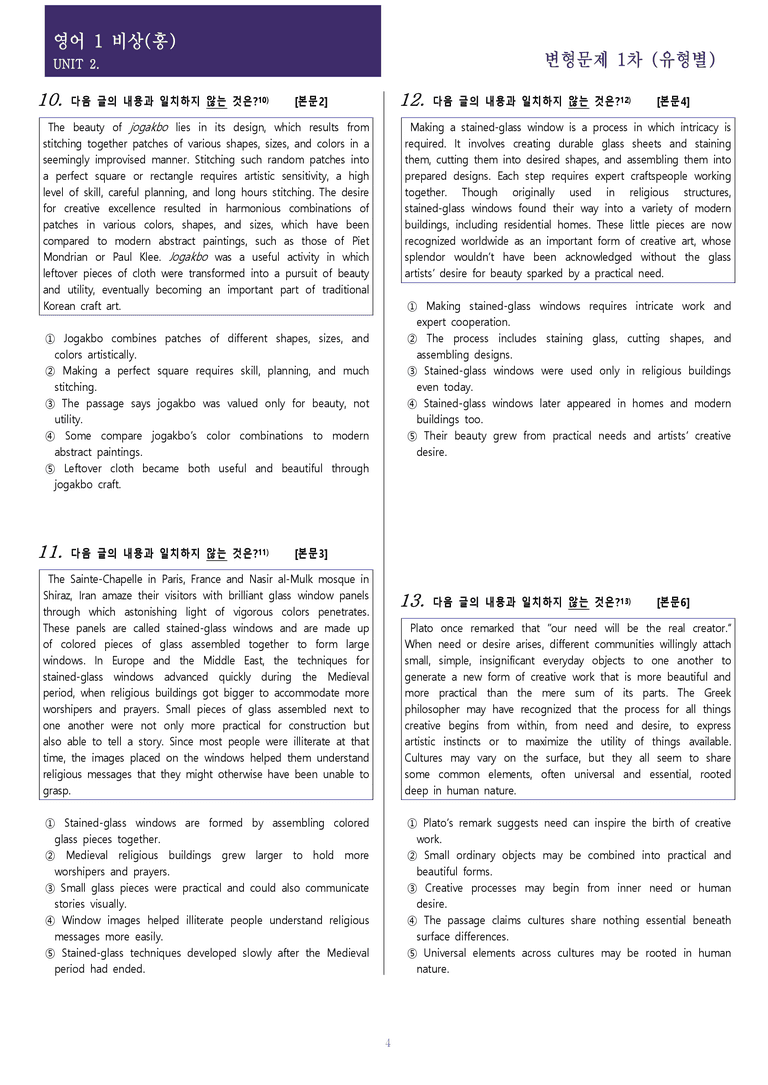 영어 1 비상(홍)
UNIT 2.

변형문제 1차 (유형별)

10. 다음 글의 내용과 일치하지 않는 것은?$^{10)}$ [본문2]

The beauty of jogakbo lies in its design, which results from stitching together patches of various shapes, sizes, and colors in a seemingly improvised manner. Stitching such random patches into a perfect square or rectangle requires artistic sensitivity, a high level of skill, careful planning, and long hours stitching. The desire for creative excellence resulted in harmonious combinations of patches in various colors, shapes, and sizes, which have been compared to modern abstract paintings, such as those of Piet Mondrian or Paul Klee. Jogakbo was a useful activity in which leftover pieces of cloth were transformed into a pursuit of beauty and utility, eventually becoming an important part of traditional Korean craft art.

① Jogakbo combines patches of different shapes, sizes, and colors artistically.
② Making a perfect square requires skill, planning, and much stitching.
③ The passage says jogakbo was valued only for beauty, not utility.
④ Some compare jogakbo's color combinations to modern abstract paintings.
⑤ Leftover cloth became both useful and beautiful through jogakbo craft.

11. 다음 글의 내용과 일치하지 않는 것은?$^{11)}$ [본문3]

The Sainte-Chapelle in Paris, France and Nasir al-Mulk mosque in Shiraz, Iran amaze their visitors with brilliant glass window panels through which astonishing light of vigorous colors penetrates. These panels are called stained-glass windows and are made up of colored pieces of glass assembled together to form large windows. In Europe and the Middle East, the techniques for stained-glass windows advanced quickly during the Medieval period, when religious buildings got bigger to accommodate more worshipers and prayers. Small pieces of glass assembled next to one another were not only more practical for construction but also able to tell a story. Since most people were illiterate at that time, the images placed on the windows helped them understand religious messages that they might otherwise have been unable to grasp.

① Stained-glass windows are formed by assembling colored glass pieces together.
② Medieval religious buildings grew larger to hold more worshipers and prayers.
③ Small glass pieces were practical and could also communicate stories visually.
④ Window images helped illiterate people understand religious messages more easily.
⑤ Stained-glass techniques developed slowly after the Medieval period had ended.

12. 다음 글의 내용과 일치하지 않는 것은?$^{12)}$ [본문4]

Making a stained-glass window is a process in which intricacy is required. It involves creating durable glass sheets and staining them, cutting them into desired shapes, and assembling them into prepared designs. Each step requires expert craftspeople working together. Though originally used in religious structures, stained-glass windows found their way into a variety of modern buildings, including residential homes. These little pieces are now recognized worldwide as an important form of creative art, whose splendor wouldn't have been acknowledged without the glass artists' desire for beauty sparked by a practical need.

① Making stained-glass windows requires intricate work and expert cooperation.
② The process includes staining glass, cutting shapes, and assembling designs.
③ Stained-glass windows were used only in religious buildings even today.
④ Stained-glass windows later appeared in homes and modern buildings too.
⑤ Their beauty grew from practical needs and artists' creative desire.

13. 다음 글의 내용과 일치하지 않는 것은?$^{13)}$ [본문6]

Plato once remarked that "our need will be the real creator." When need or desire arises, different communities willingly attach small, simple, insignificant everyday objects to one another to generate a new form of creative work that is more beautiful and more practical than the mere sum of its parts. The Greek philosopher may have recognized that the process for all things creative begins from within, from need and desire, to express artistic instincts or to maximize the utility of things available. Cultures may vary on the surface, but they all seem to share some common elements, often universal and essential, rooted deep in human nature.

① Plato's remark suggests need can inspire the birth of creative work.
② Small ordinary objects may be combined into practical and beautiful forms.
③ Creative processes may begin from inner need or human desire.
④ The passage claims cultures share nothing essential beneath surface differences.
⑤ Universal elements across cultures may be rooted in human nature.

4